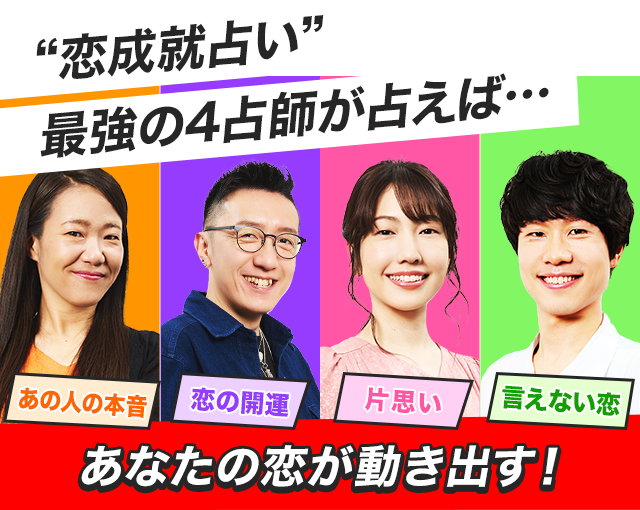 “恋成就占い”
最強の4占師が占えば…

あの人の本音

恋の開運

片思い

言えない恋

あなたの恋が動き出す！